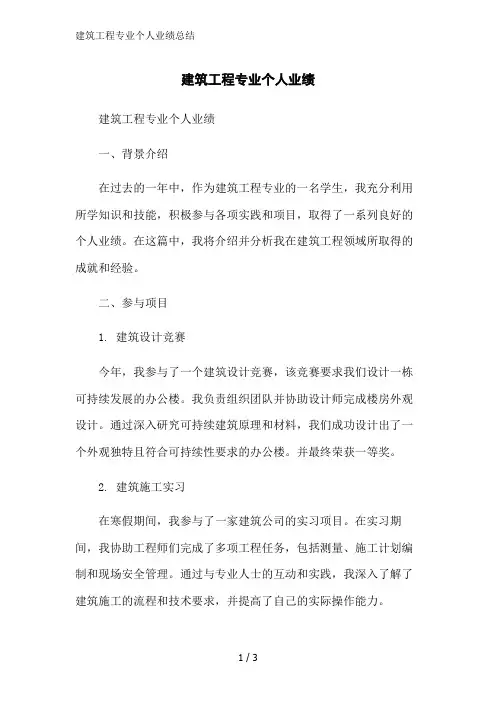 建筑工程专业个人业绩总结

建筑工程专业个人业绩

建筑工程专业个人业绩

一、背景介绍

在过去的一年中，作为建筑工程专业的一名学生，我充分利用所学知识和技能，积极参与各项实践和项目，取得了一系列良好的个人业绩。在这篇中，我将介绍并分析我在建筑工程领域所取得的成就和经验。

二、参与项目

1. 建筑设计竞赛

今年，我参与了一个建筑设计竞赛，该竞赛要求我们设计一栋可持续发展的办公楼。我负责组织团队并协助设计师完成楼房外观设计。通过深入研究可持续建筑原理和材料，我们成功设计出了一个外观独特且符合可持续性要求的办公楼。并最终荣获一等奖。

2. 建筑施工实习

在寒假期间，我参与了一家建筑公司的实习项目。在实习期间，我协助工程师们完成了多项工程任务，包括测量、施工计划编制和现场安全管理。通过与专业人士的互动和实践，我深入了解了建筑施工的流程和技术要求，并提高了自己的实际操作能力。

1 / 3